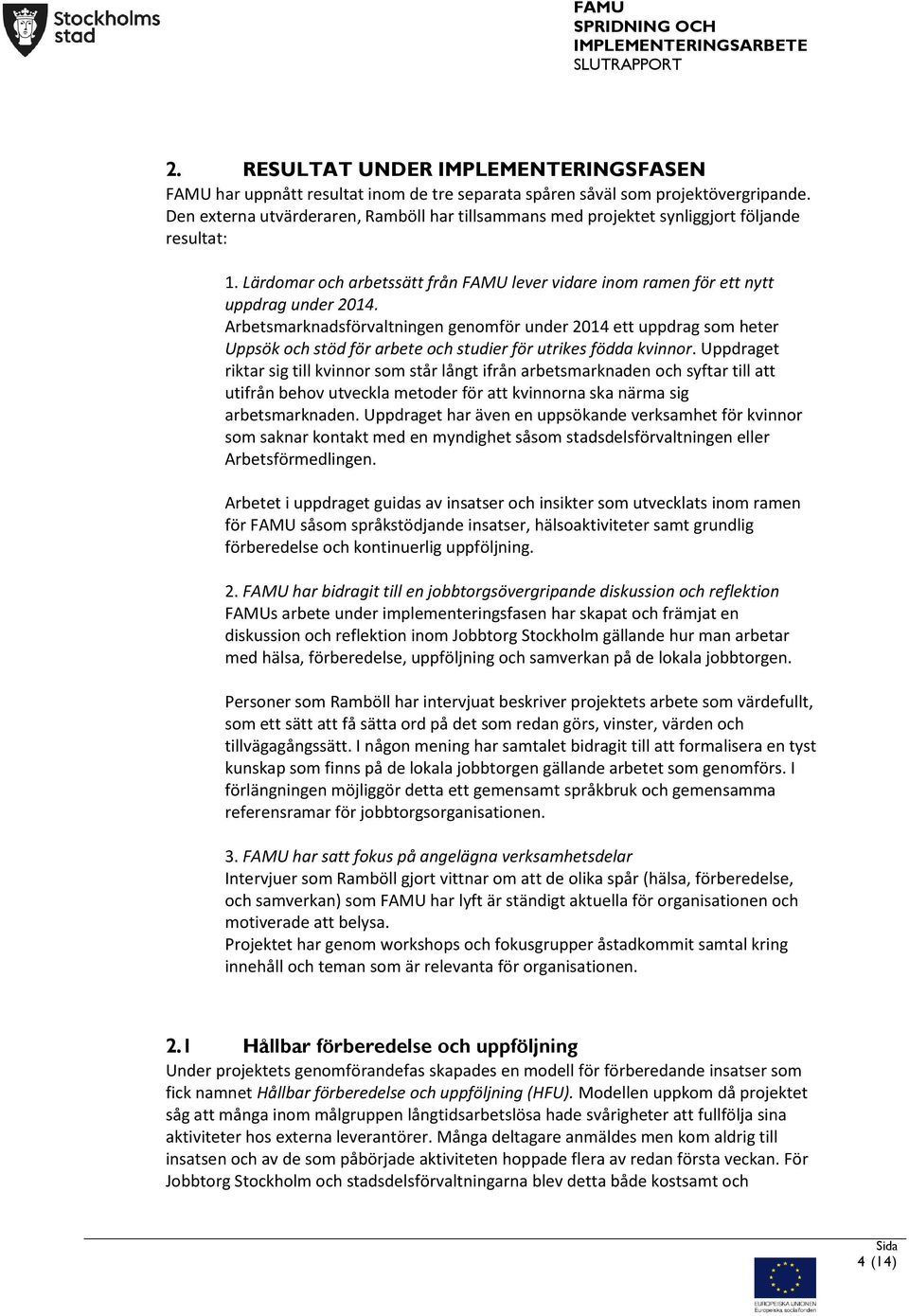 Stockholms stad

FAMU
SPRIDNING OCH IMPLEMENTERINGSARBETE
SLUTRAPPORT

2. RESULTAT UNDER IMPLEMENTERINGSFASEN
FAMU har uppnått resultat inom de tre separata spåren såväl som projektövergripande. Den externa utvärderaren, Ramböll har tillsammans med projektet synliggjort följande resultat:

1. Lärdomar och arbetssätt från FAMU lever vidare inom ramen för ett nytt uppdrag under 2014.
Arbetsmarknadsförvaltningen genomför under 2014 ett uppdrag som heter Uppsök och stöd för arbete och studier för utrikes födda kvinnor. Uppdraget riktar sig till kvinnor som står långt ifrån arbetsmarknaden och syftar till att utifrån behov utveckla metoder för att kvinnorna ska närma sig arbetsmarknaden. Uppdraget har även en uppsökande verksamhet för kvinnor som saknar kontakt med en myndighet såsom stadsdelsförvaltningen eller Arbetsförmedlingen.

Arbetet i uppdraget guidas av insatser och insikter som utvecklats inom ramen för FAMU såsom språkstödjande insatser, hälsoaktiviteter samt grundlig förberedelse och kontinuerlig uppföljning.

2. FAMU har bidragit till en jobbtorgsövergripande diskussion och reflektion
FAMUs arbete under implementeringsfasen har skapat och främjat en diskussion och reflektion inom Jobbtorg Stockholm gällande hur man arbetar med hälsa, förberedelse, uppföljning och samverkan på de lokala jobbtorgen.

Personer som Ramböll har intervjuat beskriver projektets arbete som värdefullt, som ett sätt att få sätta ord på det som redan görs, vinster, värden och tillvägagångssätt. I någon mening har samtalet bidragit till att formalisera en tyst kunskap som finns på de lokala jobbtorgen gällande arbetet som genomförs. I förlängningen möjliggör detta ett gemensamt språkbruk och gemensamma referensramar för jobbtorgsorganisationen.

3. FAMU har satt fokus på angelägna verksamhetsdelar
Intervjuer som Ramböll gjort vittnar om att de olika spår (hälsa, förberedelse, och samverkan) som FAMU har lyft är ständigt aktuella för organisationen och motiverade att belysa.
Projektet har genom workshops och fokusgrupper åstadkommit samtal kring innehåll och teman som är relevanta för organisationen.

2.1 Hållbar förberedelse och uppföljning
Under projektets genomförandefas skapades en modell för förberedande insatser som fick namnet Hållbar förberedelse och uppföljning (HFU). Modellen uppkom då projektet såg att många inom målgruppen långtidsarbetslösa hade svårigheter att fullfölja sina aktiviteter hos externa leverantörer. Många deltagare anmäldes men kom aldrig till insatsen och av de som påbörjade aktiviteten hoppade flera av redan första veckan. För Jobbtorg Stockholm och stadsdelsförvaltningarna blev detta både kostsamt och

Sida
4 (14)

EUROPEISKA UNIONEN
Europeiska socialfonden